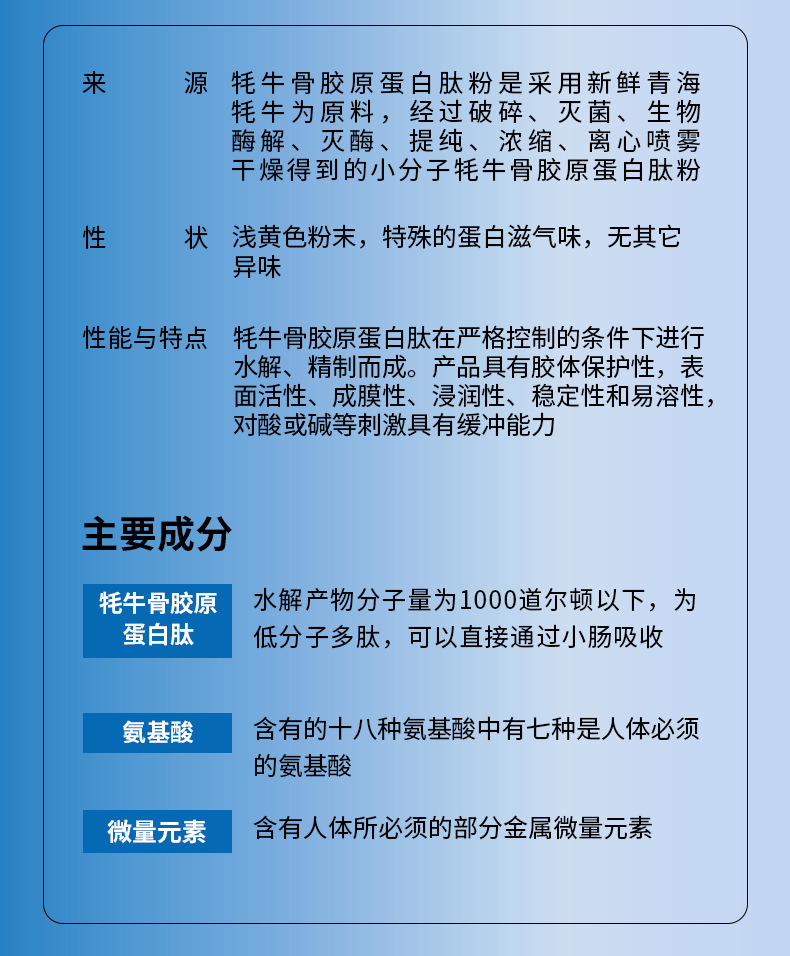 来　　源　牦牛骨胶原蛋白肽粉是采用新鲜青海牦牛为原料，经过破碎、灭菌、生物酶解、灭酶、提纯、浓缩、离心喷雾干燥得到的小分子牦牛骨胶原蛋白肽粉

性　　状　浅黄色粉末，特殊的蛋白滋气味，无其它异味

性能与特点　牦牛骨胶原蛋白肽在严格控制的条件下进行水解、精制而成。产品具有胶体保护性，表面活性、成膜性、浸润性、稳定性和易溶性，对酸或碱等刺激具有缓冲能力

主要成分

牦牛骨胶原蛋白肽　水解产物分子量为1000道尔顿以下，为低分子多肽，可以直接通过小肠吸收

氨基酸　含有的十八种氨基酸中有七种是人体必须的氨基酸

微量元素　含有人体所必须的部分金属微量元素